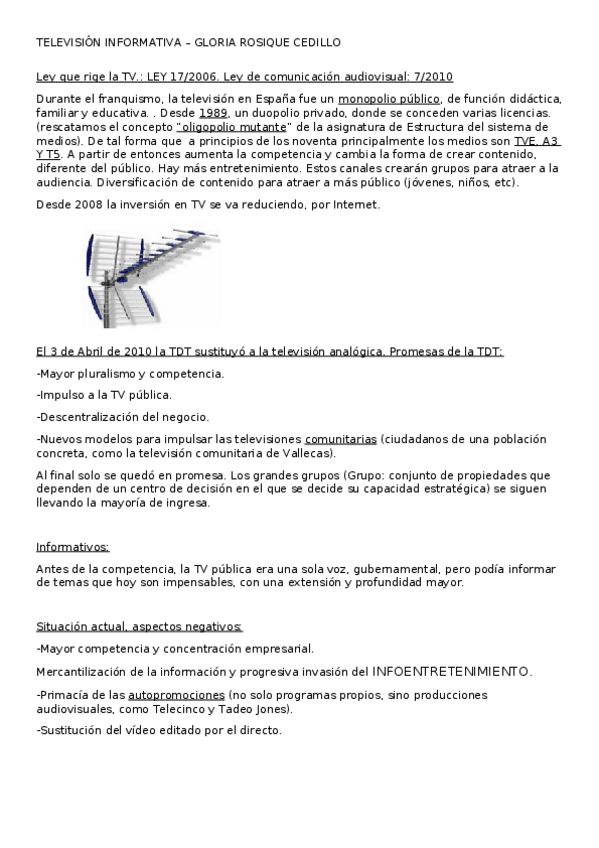 TELEVISIÓN INFORMATIVA – GLORIA ROSIQUE CEDILLO

Ley que rige la TV.: LEY 17/2006. Ley de comunicación audiovisual: 7/2010

Durante el franquismo, la televisión en España fue un monopolio público, de función didáctica, familiar y educativa. . Desde 1989, un duopolio privado, donde se conceden varias licencias. (rescatamos el concepto "oligopolio mutante" de la asignatura de Estructura del sistema de medios). De tal forma que a principios de los noventa principalmente los medios son TVE, A3 Y T5. A partir de entonces aumenta la competencia y cambia la forma de crear contenido, diferente del público. Hay más entretenimiento. Estos canales crearán grupos para atraer a la audiencia. Diversificación de contenido para atraer a más público (jóvenes, niños, etc).

Desde 2008 la inversión en TV se va reduciendo, por Internet.

El 3 de Abril de 2010 la TDT sustituyó a la televisión analógica. Promesas de la TDT:

-Mayor pluralismo y competencia.

-Impulso a la TV pública.

-Descentralización del negocio.

-Nuevos modelos para impulsar las televisiones comunitarias (ciudadanos de una población concreta, como la televisión comunitaria de Vallecas).

Al final solo se quedó en promesa. Los grandes grupos (Grupo: conjunto de propiedades que dependen de un centro de decisión en el que se decide su capacidad estratégica) se siguen llevando la mayoría de ingresa.

Informativos:

Antes de la competencia, la TV pública era una sola voz, gubernamental, pero podía informar de temas que hoy son impensables, con una extensión y profundidad mayor.

Situación actual, aspectos negativos:

-Mayor competencia y concentración empresarial.

Mercantilización de la información y progresiva invasión del INFOENTRETENIMIENTO.

-Primacía de las autopromociones (no solo programas propios, sino producciones audiovisuales, como Telecinco y Tadeo Jones).

-Sustitución del vídeo editado por el directo.